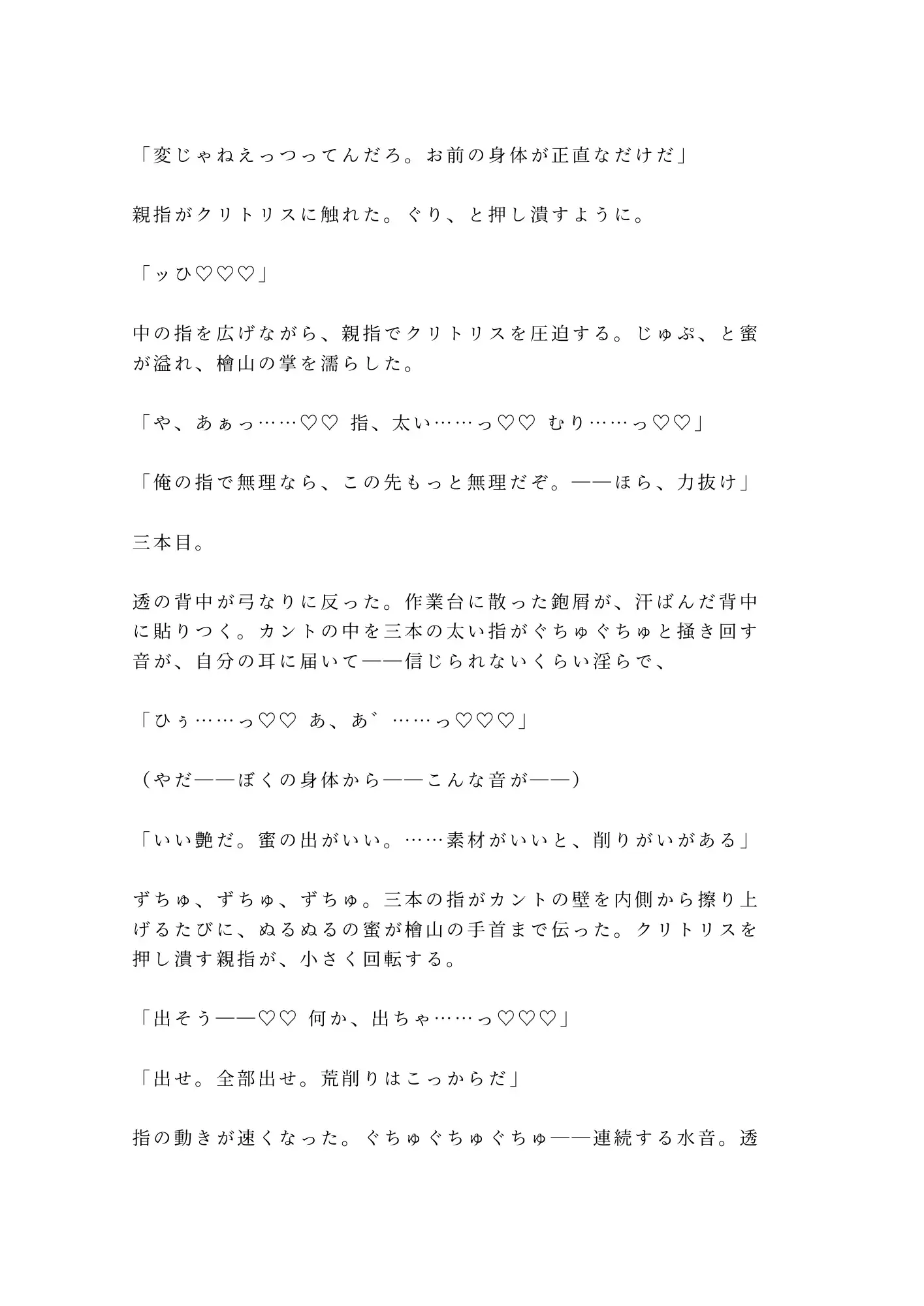 「変じゃねえっつってんだろ。お前の身体が正直なだけだ」

親指がクリトリスに触れた。ぐり、と押し潰すように。

「ッひ♡♡♡」

中の指を広げながら、親指でクリトリスを圧迫する。じゅぷ、と蜜が溢れ、檜山の掌を濡らした。

「や、あぁっ……♡♡ 指、太い……っ♡♡ むり……っ♡♡」

「俺の指で無理なら、この先もっと無理だぞ。——ほら、力抜け」

三本目。

透の背中が弓なりに反った。作業台に散った鉋屑が、汗ばんだ背中に貼りつく。カントの中を三本の太い指がぐちゅぐちゅと掻き回す音が、自分の耳に届いて——信じられないくらい淫らで、

「ひぅ……っ♡♡ あ、あ゛……っ♡♡♡」

（やだ——ぼくの身体から——こんな音が——）

「いい艶だ。蜜の出がいい。……素材がいいと、削りがいがある」

ずちゅ、ずちゅ、ずちゅ。三本の指がカントの壁を内側から擦り上げるたびに、ぬるぬるの蜜が檜山の手首まで伝った。クリトリスを押し潰す親指が、小さく回転する。

「出そう——♡♡ 何か、出ちゃ……っ♡♡♡」

「出せ。全部出せ。荒削りはこっからだ」

指の動きが速くなった。ぐちゅぐちゅぐちゅ——連続する水音。透